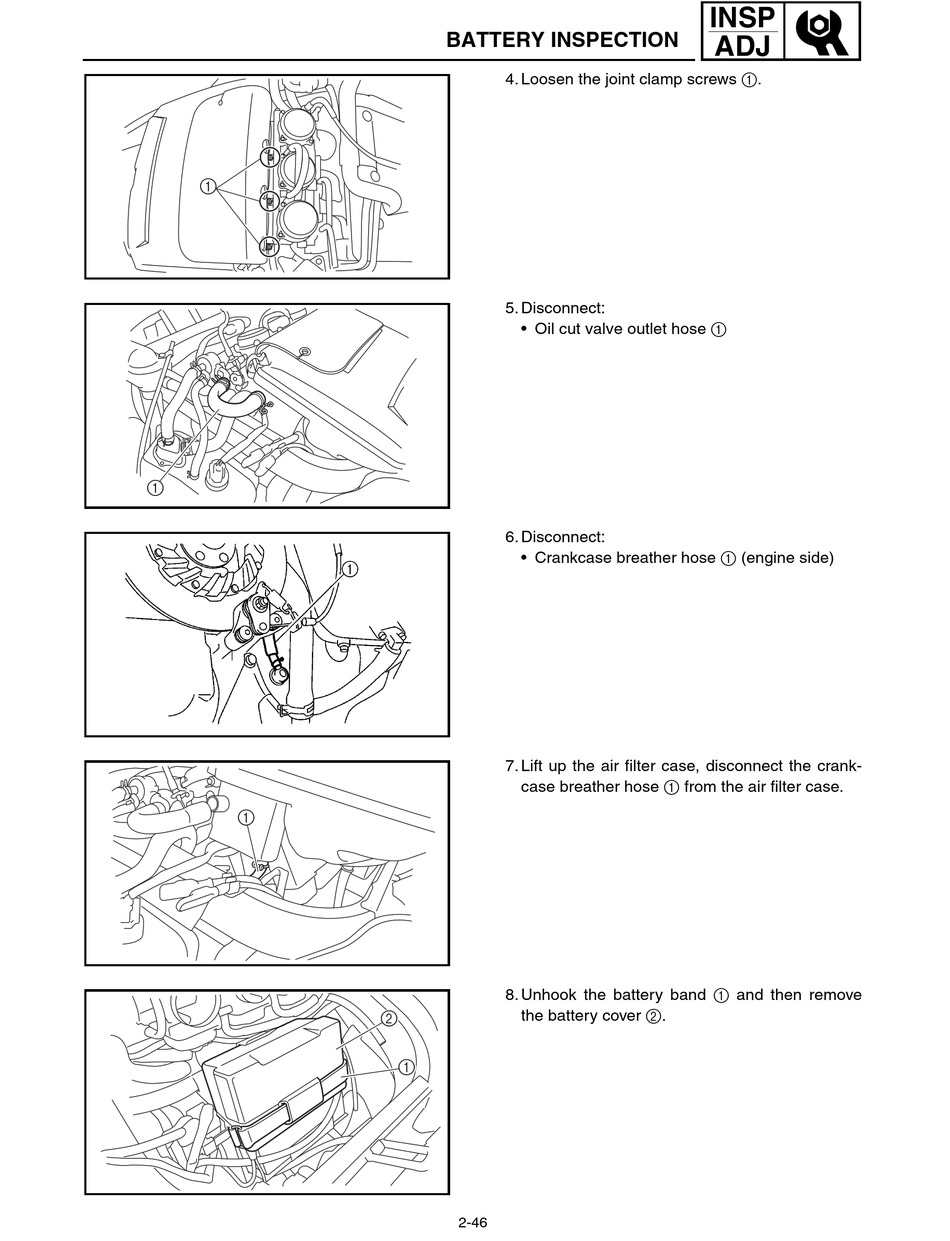 BATTERY INSPECTION

INSP
ADJ

1

4. Loosen the joint clamp screws ①.

1

5. Disconnect:
• Oil cut valve outlet hose ①

1

6. Disconnect:
• Crankcase breather hose ① (engine side)

1

7. Lift up the air filter case, disconnect the crankcase breather hose ① from the air filter case.

2
1

8. Unhook the battery band ① and then remove the battery cover ②.

2-46